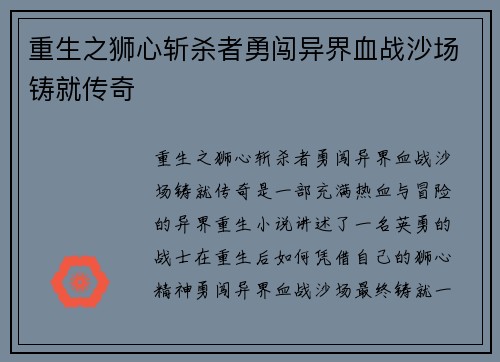 重生之狮心斩杀者勇闯异界血战沙场铸就传奇

重生之狮心斩杀者勇闯异界血战沙场铸就传奇是一部充满热血与冒险的异界重生小说讲述了一名英勇的战士在重生后如何凭借自己的狮心精神勇闯异界血战沙场最终铸就一